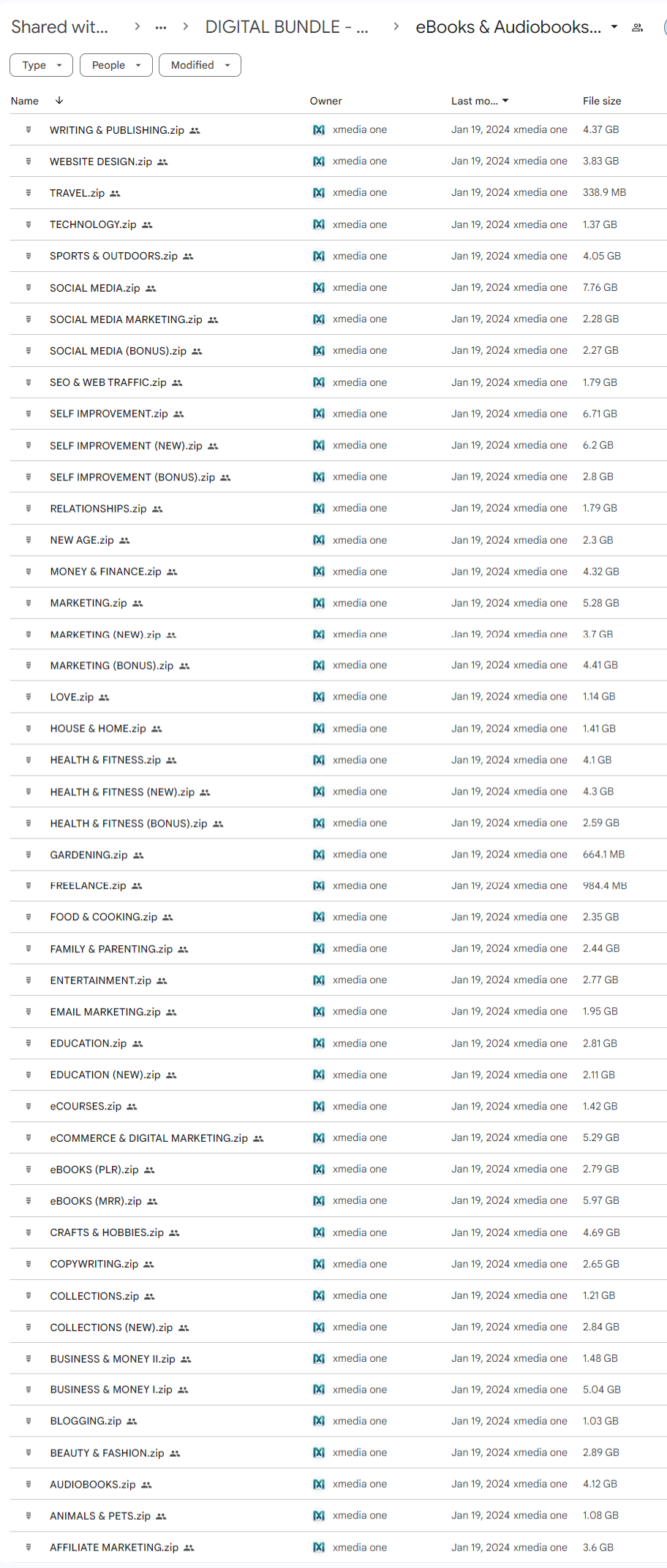 Shared wit... > ... > DIGITAL BUNDLE - ... > eBooks & Audiobooks...

Type People Modified

| Name | Owner | Last mo... | File size |
|---|---|---|---|
| WRITING & PUBLISHING.zip | xmedia one | Jan 19, 2024 xmedia one | 4.37 GB |
| WEBSITE DESIGN.zip | xmedia one | Jan 19, 2024 xmedia one | 3.83 GB |
| TRAVEL.zip | xmedia one | Jan 19, 2024 xmedia one | 338.9 MB |
| TECHNOLOGY.zip | xmedia one | Jan 19, 2024 xmedia one | 1.37 GB |
| SPORTS & OUTDOORS.zip | xmedia one | Jan 19, 2024 xmedia one | 4.05 GB |
| SOCIAL MEDIA.zip | xmedia one | Jan 19, 2024 xmedia one | 7.76 GB |
| SOCIAL MEDIA MARKETING.zip | xmedia one | Jan 19, 2024 xmedia one | 2.28 GB |
| SOCIAL MEDIA (BONUS).zip | xmedia one | Jan 19, 2024 xmedia one | 2.27 GB |
| SEO & WEB TRAFFIC.zip | xmedia one | Jan 19, 2024 xmedia one | 1.79 GB |
| SELF IMPROVEMENT.zip | xmedia one | Jan 19, 2024 xmedia one | 6.71 GB |
| SELF IMPROVEMENT (NEW).zip | xmedia one | Jan 19, 2024 xmedia one | 6.2 GB |
| SELF IMPROVEMENT (BONUS).zip | xmedia one | Jan 19, 2024 xmedia one | 2.8 GB |
| RELATIONSHIPS.zip | xmedia one | Jan 19, 2024 xmedia one | 1.79 GB |
| NEW AGE.zip | xmedia one | Jan 19, 2024 xmedia one | 2.3 GB |
| MONEY & FINANCE.zip | xmedia one | Jan 19, 2024 xmedia one | 4.32 GB |
| MARKETING.zip | xmedia one | Jan 19, 2024 xmedia one | 5.28 GB |
| MARKETING (NEW).zip | xmedia one | Jan 19, 2024 xmedia one | 3.7 GB |
| MARKETING (BONUS).zip | xmedia one | Jan 19, 2024 xmedia one | 4.41 GB |
| LOVE.zip | xmedia one | Jan 19, 2024 xmedia one | 1.14 GB |
| HOUSE & HOME.zip | xmedia one | Jan 19, 2024 xmedia one | 1.41 GB |
| HEALTH & FITNESS.zip | xmedia one | Jan 19, 2024 xmedia one | 4.1 GB |
| HEALTH & FITNESS (NEW).zip | xmedia one | Jan 19, 2024 xmedia one | 4.3 GB |
| HEALTH & FITNESS (BONUS).zip | xmedia one | Jan 19, 2024 xmedia one | 2.59 GB |
| GARDENING.zip | xmedia one | Jan 19, 2024 xmedia one | 664.1 MB |
| FREELANCE.zip | xmedia one | Jan 19, 2024 xmedia one | 984.4 MB |
| FOOD & COOKING.zip | xmedia one | Jan 19, 2024 xmedia one | 2.35 GB |
| FAMILY & PARENTING.zip | xmedia one | Jan 19, 2024 xmedia one | 2.44 GB |
| ENTERTAINMENT.zip | xmedia one | Jan 19, 2024 xmedia one | 2.77 GB |
| EMAIL MARKETING.zip | xmedia one | Jan 19, 2024 xmedia one | 1.95 GB |
| EDUCATION.zip | xmedia one | Jan 19, 2024 xmedia one | 2.81 GB |
| EDUCATION (NEW).zip | xmedia one | Jan 19, 2024 xmedia one | 2.11 GB |
| eCOURSES.zip | xmedia one | Jan 19, 2024 xmedia one | 1.42 GB |
| eCOMMERCE & DIGITAL MARKETING.zip | xmedia one | Jan 19, 2024 xmedia one | 5.29 GB |
| eBOOKS (PLR).zip | xmedia one | Jan 19, 2024 xmedia one | 2.79 GB |
| eBOOKS (MRR).zip | xmedia one | Jan 19, 2024 xmedia one | 5.97 GB |
| CRAFTS & HOBBIES.zip | xmedia one | Jan 19, 2024 xmedia one | 4.69 GB |
| COPYWRITING.zip | xmedia one | Jan 19, 2024 xmedia one | 2.65 GB |
| COLLECTIONS.zip | xmedia one | Jan 19, 2024 xmedia one | 1.21 GB |
| COLLECTIONS (NEW).zip | xmedia one | Jan 19, 2024 xmedia one | 2.84 GB |
| BUSINESS & MONEY II.zip | xmedia one | Jan 19, 2024 xmedia one | 1.48 GB |
| BUSINESS & MONEY I.zip | xmedia one | Jan 19, 2024 xmedia one | 5.04 GB |
| BLOGGING.zip | xmedia one | Jan 19, 2024 xmedia one | 1.03 GB |
| BEAUTY & FASHION.zip | xmedia one | Jan 19, 2024 xmedia one | 2.89 GB |
| AUDIOBOOKS.zip | xmedia one | Jan 19, 2024 xmedia one | 4.12 GB |
| ANIMALS & PETS.zip | xmedia one | Jan 19, 2024 xmedia one | 1.08 GB |
| AFFILIATE MARKETING.zip | xmedia one | Jan 19, 2024 xmedia one | 3.6 GB |